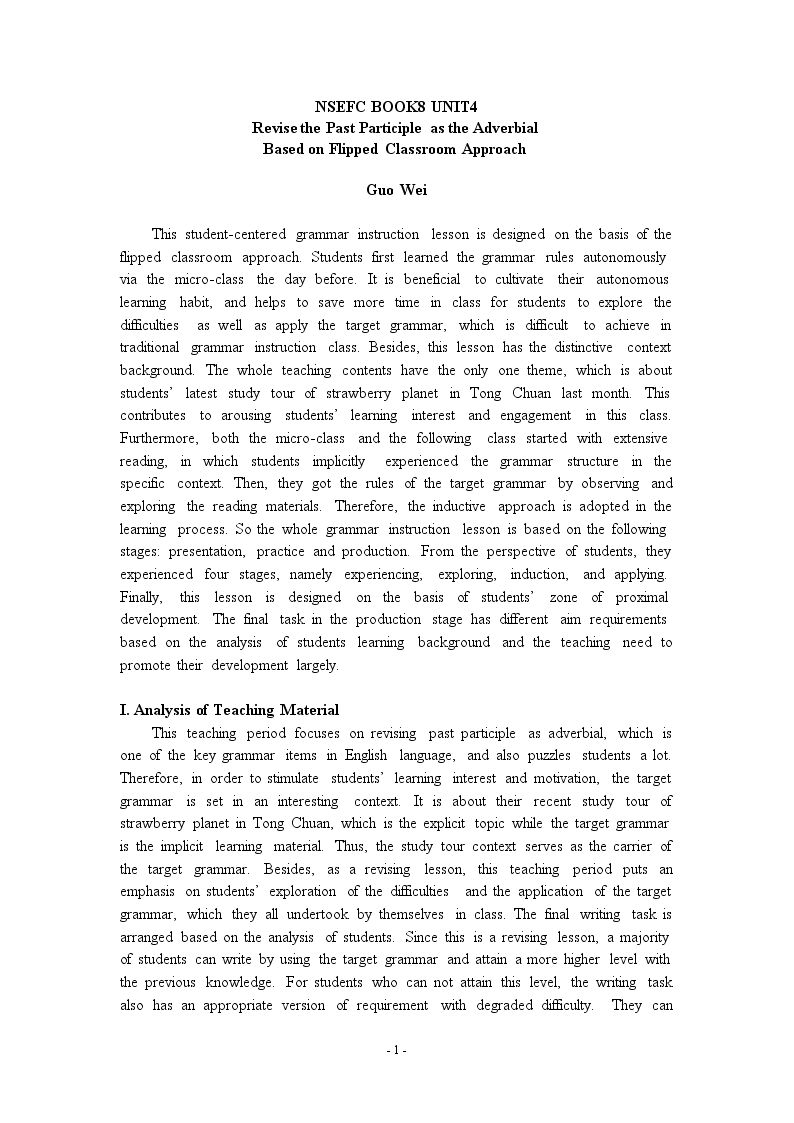 NSEFC BOOK8 UNIT4
Revise the Past Participle as the Adverbial
Based on Flipped Classroom Approach

Guo Wei

This student-centered grammar instruction lesson is designed on the basis of the flipped classroom approach. Students first learned the grammar rules autonomously via the micro-class the day before. It is beneficial to cultivate their autonomous learning habit, and helps to save more time in class for students to explore the difficulties as well as apply the target grammar, which is difficult to achieve in traditional grammar instruction class. Besides, this lesson has the distinctive context background. The whole teaching contents have the only one theme, which is about students' latest study tour of strawberry planet in Tong Chuan last month. This contributes to arousing students' learning interest and engagement in this class. Furthermore, both the micro-class and the following class started with extensive reading, in which students implicitly experienced the grammar structure in the specific context. Then, they got the rules of the target grammar by observing and exploring the reading materials. Therefore, the inductive approach is adopted in the learning process. So the whole grammar instruction lesson is based on the following stages: presentation, practice and production. From the perspective of students, they experienced four stages, namely experiencing, exploring, induction, and applying. Finally, this lesson is designed on the basis of students' zone of proximal development. The final task in the production stage has different aim requirements based on the analysis of students learning background and the teaching need to promote their development largely.

I. Analysis of Teaching Material

This teaching period focuses on revising past participle as adverbial, which is one of the key grammar items in English language, and also puzzles students a lot. Therefore, in order to stimulate students' learning interest and motivation, the target grammar is set in an interesting context. It is about their recent study tour of strawberry planet in Tong Chuan, which is the explicit topic while the target grammar is the implicit learning material. Thus, the study tour context serves as the carrier of the target grammar. Besides, as a revising lesson, this teaching period puts an emphasis on students' exploration of the difficulties and the application of the target grammar, which they all undertook by themselves in class. The final writing task is arranged based on the analysis of students. Since this is a revising lesson, a majority of students can write by using the target grammar and attain a more higher level with the previous knowledge. For students who can not attain this level, the writing task also has an appropriate version of requirement with degraded difficulty. They can

- 1 -